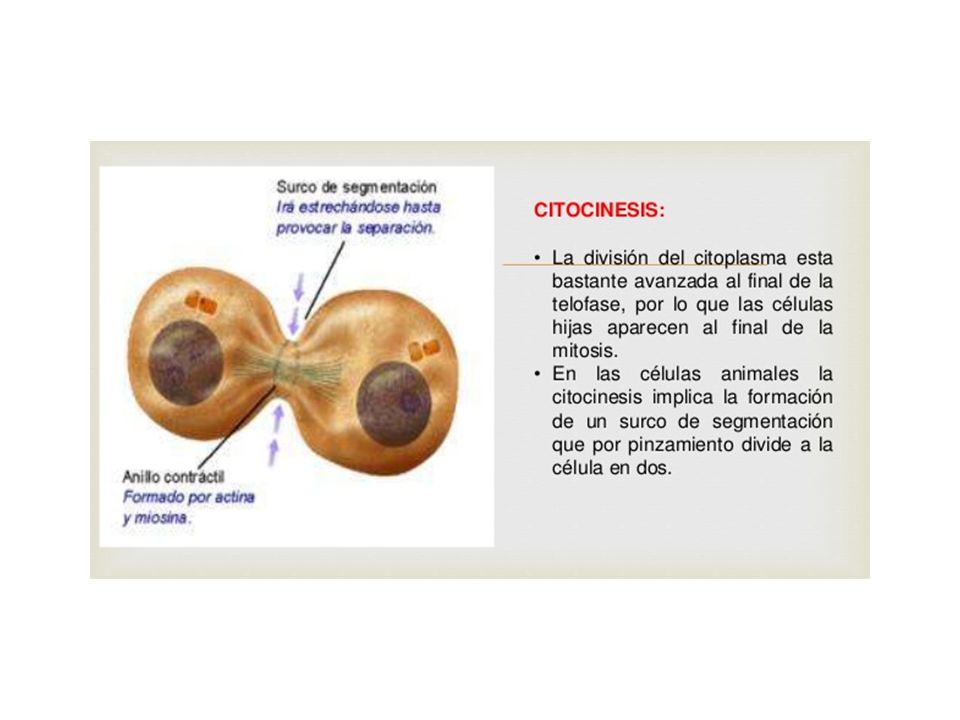 Surco de segmentación
Irá estrechándose hasta provocar la separación.

Anillo contráctil
Formado por actina y miosina.

CITOCINESIS:

• La división del citoplasma esta bastante avanzada al final de la telofase, por lo que las células hijas aparecen al final de la mitosis.
• En las células animales la citocinesis implica la formación de un surco de segmentación que por pinzamiento divide a la célula en dos.